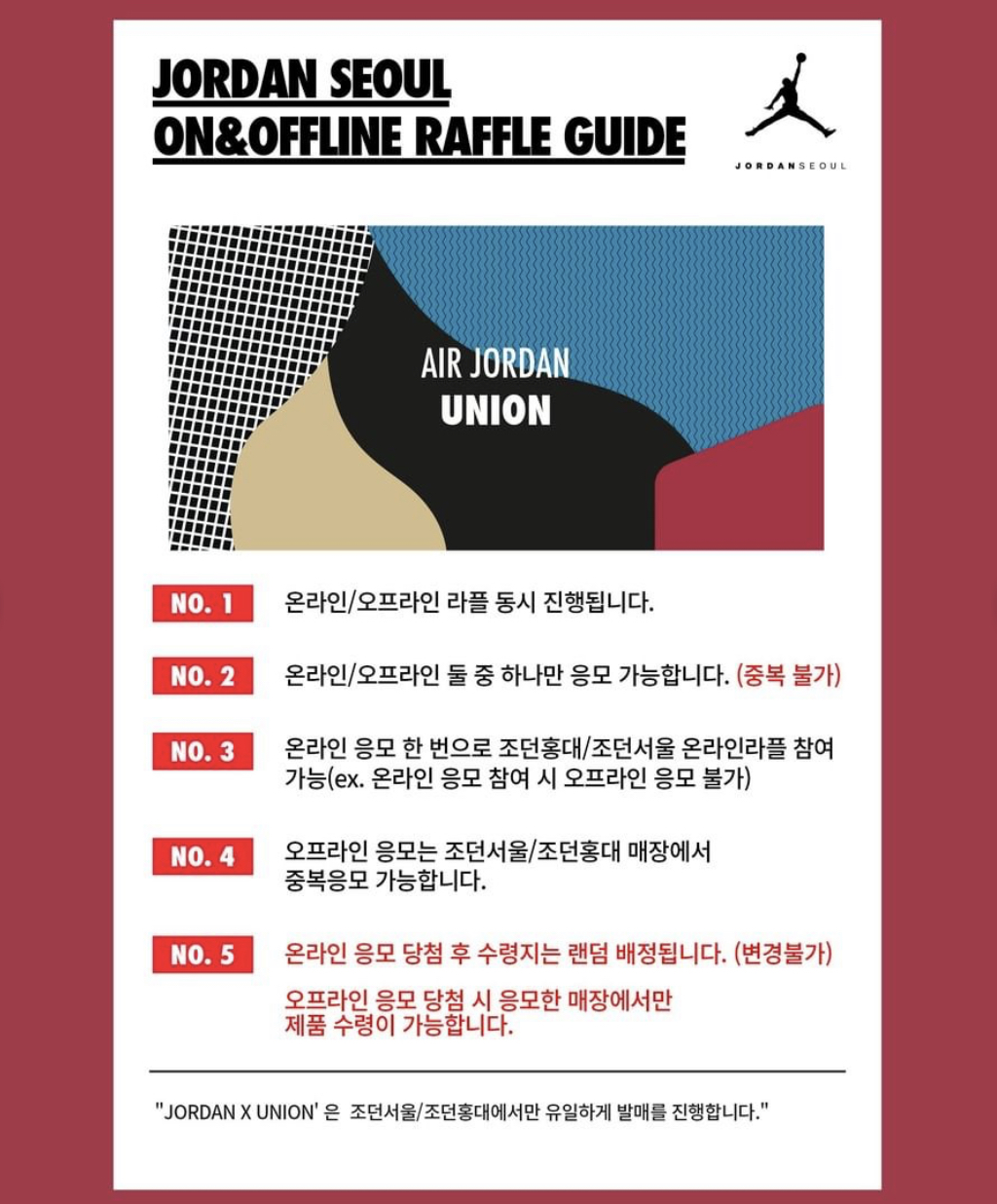 JORDAN SEOUL
ON&OFFLINE RAFFLE GUIDE

JORDANSEOUL

AIR JORDAN
UNION

NO. 1 온라인/오프라인 라플 동시 진행됩니다.

NO. 2 온라인/오프라인 둘 중 하나만 응모 가능합니다. (중복 불가)

NO. 3 온라인 응모 한 번으로 조던홍대/조던서울 온라인라플 참여 가능(ex. 온라인 응모 참여 시 오프라인 응모 불가)

NO. 4 오프라인 응모는 조던서울/조던홍대 매장에서 중복응모 가능합니다.

NO. 5 온라인 응모 당첨 후 수령지는 랜덤 배정됩니다. (변경불가)

오프라인 응모 당첨 시 응모한 매장에서만 제품 수령이 가능합니다.

"JORDAN X UNION' 은 조던서울/조던홍대에서만 유일하게 발매를 진행합니다."